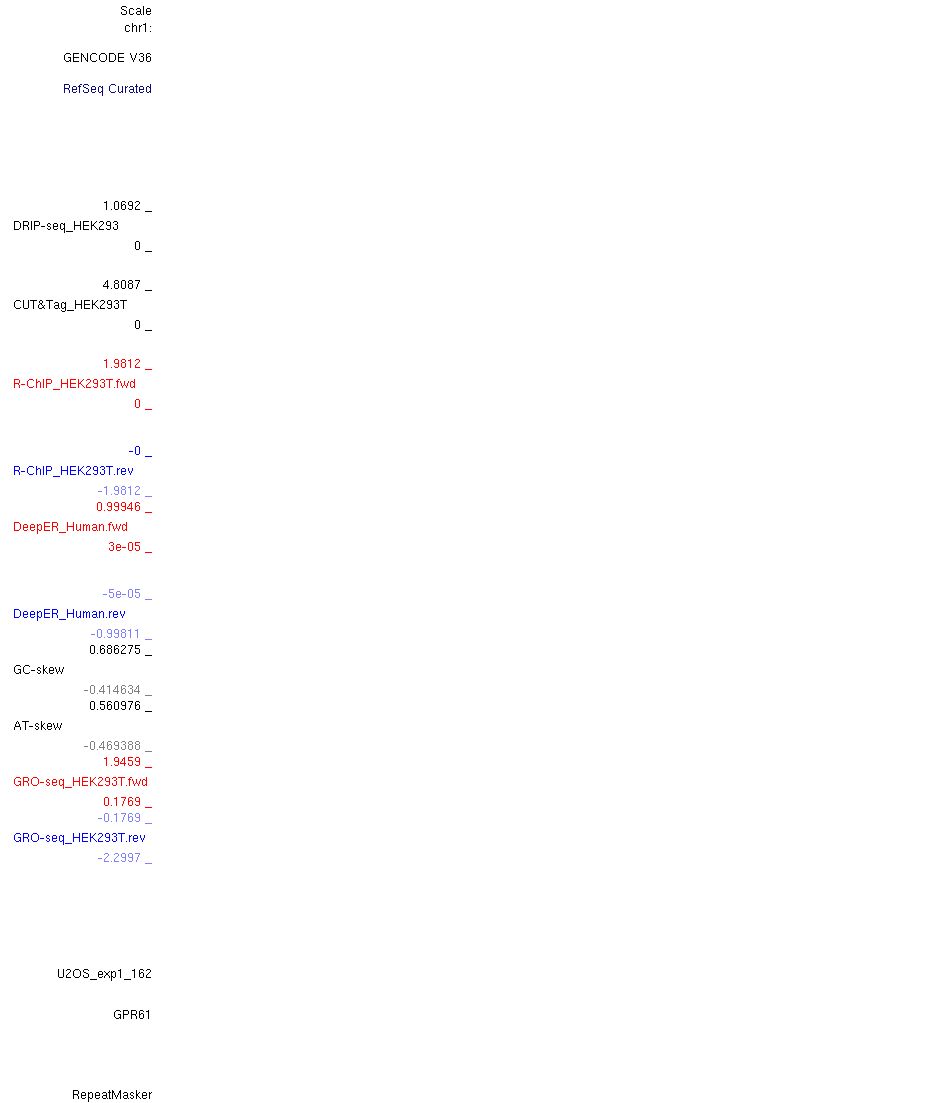 Scale
chr1:

GENCODE V36

RefSeq Curated

1.0692 _
DRIP-seq_HEK293
0 _

4.8087 _
CUT&Tag_HEK293T
0 _

1.9812 _
R-ChIP_HEK293T.fwd
0 _

-0 _
R-ChIP_HEK293T.rev
-1.9812 _
0.99946 _
DeepER_Human.fwd
3e-05 _

-5e-05 _
DeepER_Human.rev
-0.99811 _
0.686275 _
GC-skew
-0.414634 _
0.560976 _
AT-skew
-0.469388 _
1.9459 _
GRO-seq_HEK293T.fwd
0.1769 _
-0.1769 _
GRO-seq_HEK293T.rev
-2.2997 _

U2OS_exp1_162

GPR61

RepeatMasker